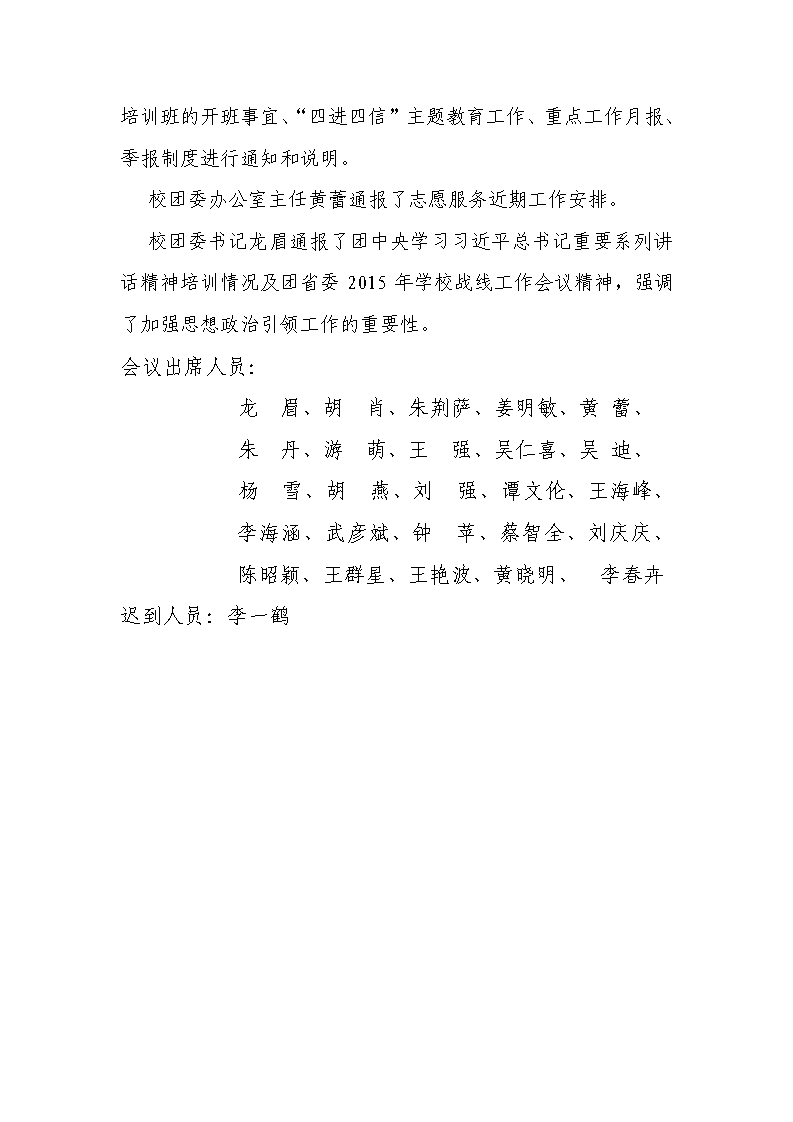 培训班的开班事宜、“四进四信”主题教育工作、重点工作月报、季报制度进行通知和说明。

校团委办公室主任黄蕾通报了志愿服务近期工作安排。

校团委书记龙眉通报了团中央学习习近平总书记重要系列讲话精神培训情况及团省委 2015 年学校战线工作会议精神，强调了加强思想政治引领工作的重要性。

会议出席人员：

龙　眉、胡　肖、朱荆萨、姜明敏、黄　蕾、
朱　丹、游　萌、王　强、吴仁喜、吴　迪、
杨　雪、胡　燕、刘　强、谭文伦、王海峰、
李海涵、武彦斌、钟　苹、蔡智全、刘庆庆、
陈昭颖、王群星、王艳波、黄晓明、　李春卉

迟到人员：李一鹤